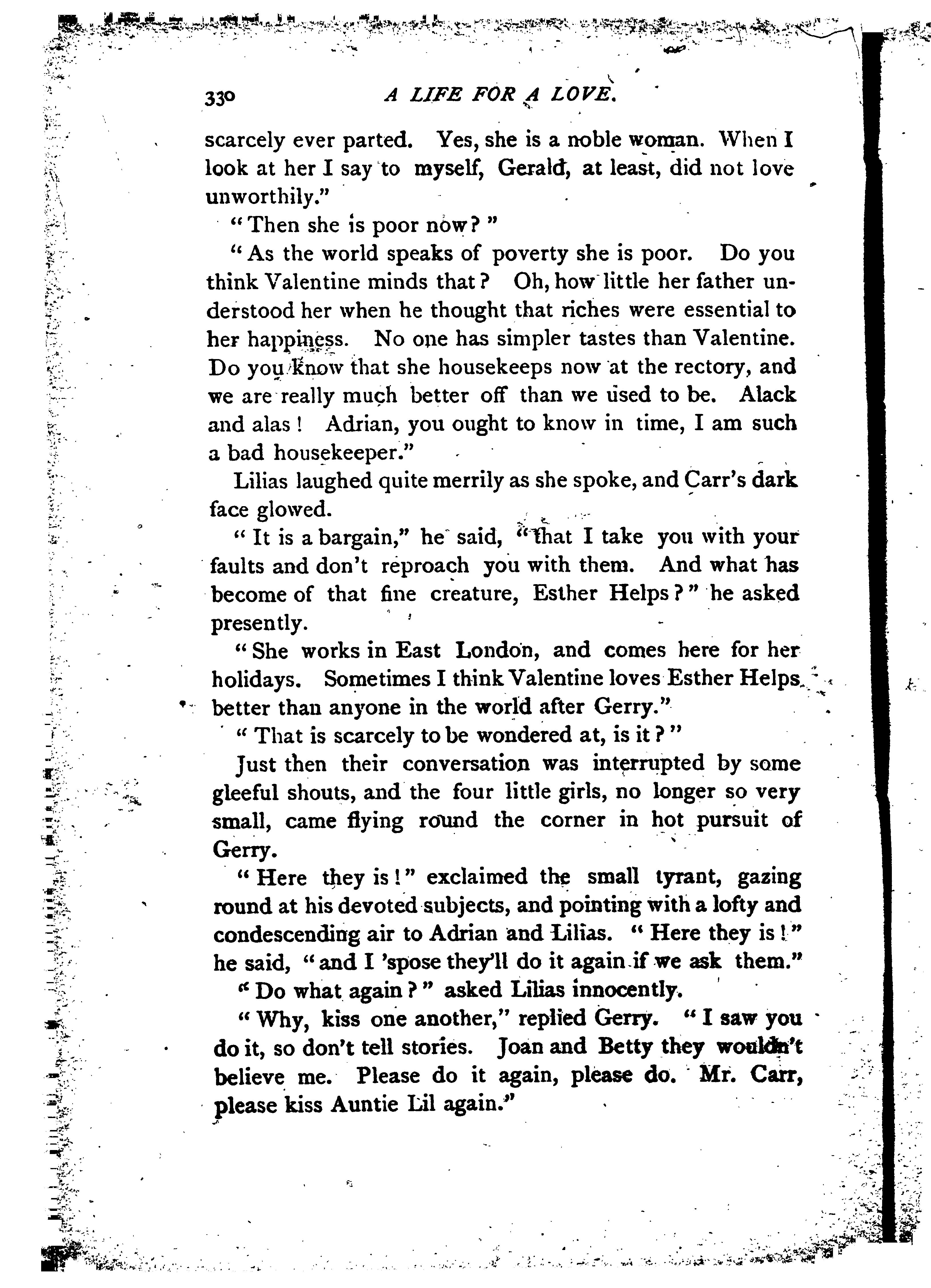 330 A LIFE FOR A LOVE.

scarcely ever parted. Yes, she is a noble woman. When I look at her I say to myself, Gerald, at least, did not love unworthily."

"Then she is poor now?"

"As the world speaks of poverty she is poor. Do you think Valentine minds that? Oh, how little her father understood her when he thought that riches were essential to her happiness. No one has simpler tastes than Valentine. Do you know that she housekeeps now at the rectory, and we are really much better off than we used to be. Alack and alas! Adrian, you ought to know in time, I am such a bad housekeeper."

Lilias laughed quite merrily as she spoke, and Carr's dark face glowed.

"It is a bargain," he said, "that I take you with your faults and don't reproach you with them. And what has become of that fine creature, Esther Helps?" he asked presently.

"She works in East London, and comes here for her holidays. Sometimes I think Valentine loves Esther Helps better than anyone in the world after Gerry."

"That is scarcely to be wondered at, is it?"

Just then their conversation was interrupted by some gleeful shouts, and the four little girls, no longer so very small, came flying round the corner in hot pursuit of Gerry.

"Here they is!" exclaimed the small tyrant, gazing round at his devoted subjects, and pointing with a lofty and condescending air to Adrian and Lilias. "Here they is!" he said, "and I 'spose they'll do it again if we ask them."

"Do what again?" asked Lilias innocently.

"Why, kiss one another," replied Gerry. "I saw you do it, so don't tell stories. Joan and Betty they wouldn't believe me. Please do it again, please do. Mr. Carr, please kiss Auntie Lil again."